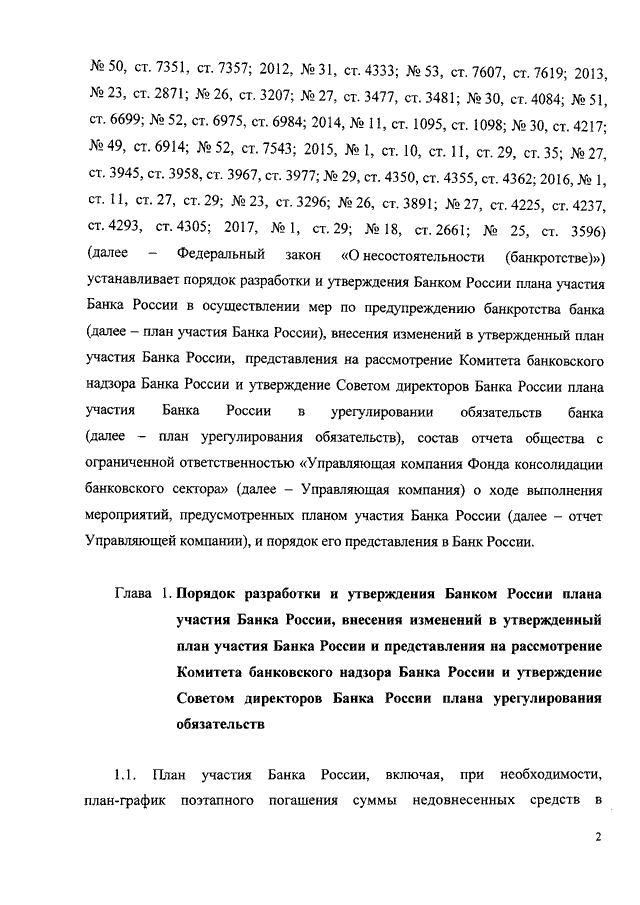 № 50, ст. 7351, ст. 7357; 2012, № 31, ст. 4333; № 53, ст. 7607, ст. 7619; 2013, № 23, ст. 2871; № 26, ст. 3207; № 27, ст. 3477, ст. 3481; № 30, ст. 4084; № 51, ст. 6699; № 52, ст. 6975, ст. 6984; 2014, № 11, ст. 1095, ст. 1098; № 30, ст. 4217; № 49, ст. 6914; № 52, ст. 7543; 2015, № 1, ст. 10, ст. 11, ст. 29, ст. 35; № 27, ст. 3945, ст. 3958, ст. 3967, ст. 3977; № 29, ст. 4350, ст. 4355, ст. 4362; 2016, № 1, ст. 11, ст. 27, ст. 29; № 23, ст. 3296; № 26, ст. 3891; № 27, ст. 4225, ст. 4237, ст. 4293, ст. 4305; 2017, № 1, ст. 29; № 18, ст. 2661; № 25, ст. 3596) (далее – Федеральный закон «О несостоятельности (банкротстве)») устанавливает порядок разработки и утверждения Банком России плана участия Банка России в осуществлении мер по предупреждению банкротства банка (далее – план участия Банка России), внесения изменений в утвержденный план участия Банка России, представления на рассмотрение Комитета банковского надзора Банка России и утверждение Советом директоров Банка России плана участия Банка России в урегулировании обязательств банка (далее – план урегулирования обязательств), состав отчета общества с ограниченной ответственностью «Управляющая компания Фонда консолидации банковского сектора» (далее – Управляющая компания) о ходе выполнения мероприятий, предусмотренных планом участия Банка России (далее – отчет Управляющей компании), и порядок его представления в Банк России.

Глава 1. Порядок разработки и утверждения Банком России плана участия Банка России, внесения изменений в утвержденный план участия Банка России и представления на рассмотрение Комитета банковского надзора Банка России и утверждение Советом директоров Банка России плана урегулирования обязательств

1.1. План участия Банка России, включая, при необходимости, план-график поэтапного погашения суммы недовнесенных средств в

2